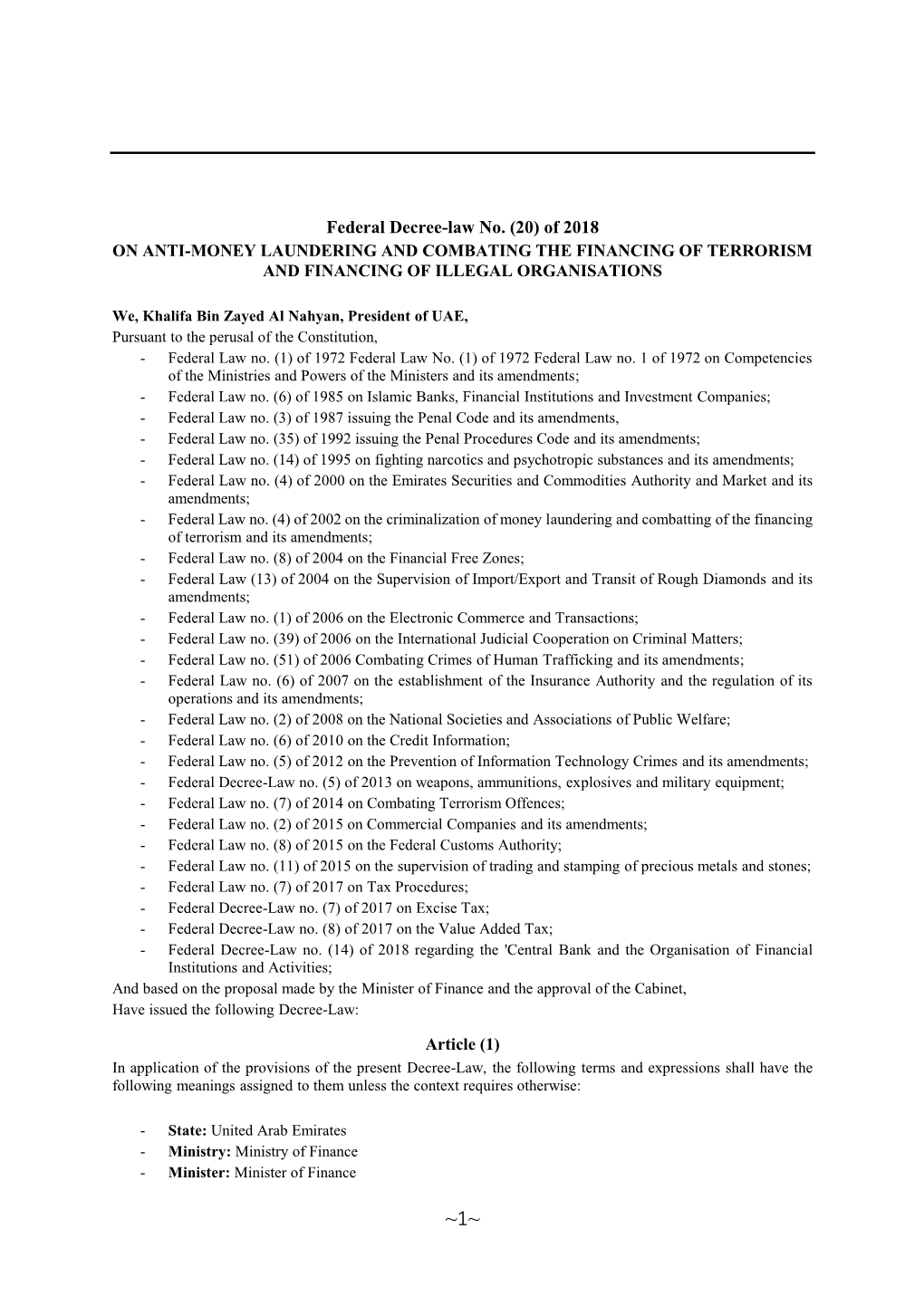 Federal Decree-law No. (20) of 2018
ON ANTI-MONEY LAUNDERING AND COMBATING THE FINANCING OF TERRORISM AND FINANCING OF ILLEGAL ORGANISATIONS

We, Khalifa Bin Zayed Al Nahyan, President of UAE,
Pursuant to the perusal of the Constitution,
- Federal Law no. (1) of 1972 Federal Law No. (1) of 1972 Federal Law no. 1 of 1972 on Competencies of the Ministries and Powers of the Ministers and its amendments;
- Federal Law no. (6) of 1985 on Islamic Banks, Financial Institutions and Investment Companies;
- Federal Law no. (3) of 1987 issuing the Penal Code and its amendments,
- Federal Law no. (35) of 1992 issuing the Penal Procedures Code and its amendments;
- Federal Law no. (14) of 1995 on fighting narcotics and psychotropic substances and its amendments;
- Federal Law no. (4) of 2000 on the Emirates Securities and Commodities Authority and Market and its amendments;
- Federal Law no. (4) of 2002 on the criminalization of money laundering and combatting of the financing of terrorism and its amendments;
- Federal Law no. (8) of 2004 on the Financial Free Zones;
- Federal Law (13) of 2004 on the Supervision of Import/Export and Transit of Rough Diamonds and its amendments;
- Federal Law no. (1) of 2006 on the Electronic Commerce and Transactions;
- Federal Law no. (39) of 2006 on the International Judicial Cooperation on Criminal Matters;
- Federal Law no. (51) of 2006 Combating Crimes of Human Trafficking and its amendments;
- Federal Law no. (6) of 2007 on the establishment of the Insurance Authority and the regulation of its operations and its amendments;
- Federal Law no. (2) of 2008 on the National Societies and Associations of Public Welfare;
- Federal Law no. (6) of 2010 on the Credit Information;
- Federal Law no. (5) of 2012 on the Prevention of Information Technology Crimes and its amendments;
- Federal Decree-Law no. (5) of 2013 on weapons, ammunitions, explosives and military equipment;
- Federal Law no. (7) of 2014 on Combating Terrorism Offences;
- Federal Law no. (2) of 2015 on Commercial Companies and its amendments;
- Federal Law no. (8) of 2015 on the Federal Customs Authority;
- Federal Law no. (11) of 2015 on the supervision of trading and stamping of precious metals and stones;
- Federal Law no. (7) of 2017 on Tax Procedures;
- Federal Decree-Law no. (7) of 2017 on Excise Tax;
- Federal Decree-Law no. (8) of 2017 on the Value Added Tax;
- Federal Decree-Law no. (14) of 2018 regarding the 'Central Bank and the Organisation of Financial Institutions and Activities;
And based on the proposal made by the Minister of Finance and the approval of the Cabinet,
Have issued the following Decree-Law:

Article (1)
In application of the provisions of the present Decree-Law, the following terms and expressions shall have the following meanings assigned to them unless the context requires otherwise:

- State: United Arab Emirates
- Ministry: Ministry of Finance
- Minister: Minister of Finance

~1~